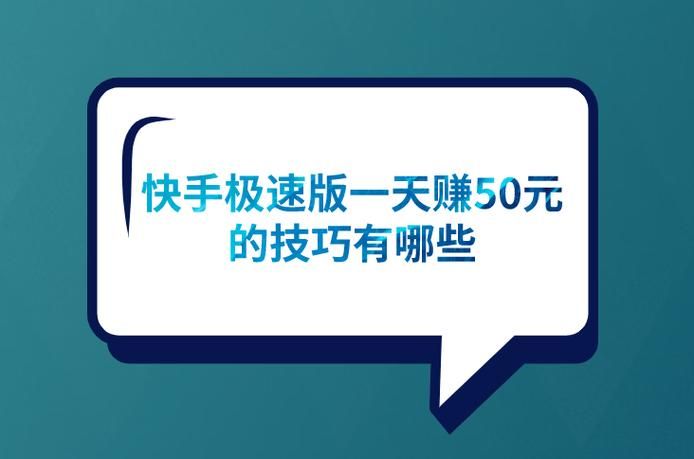 快手极速版一天赚50元的技巧有哪些